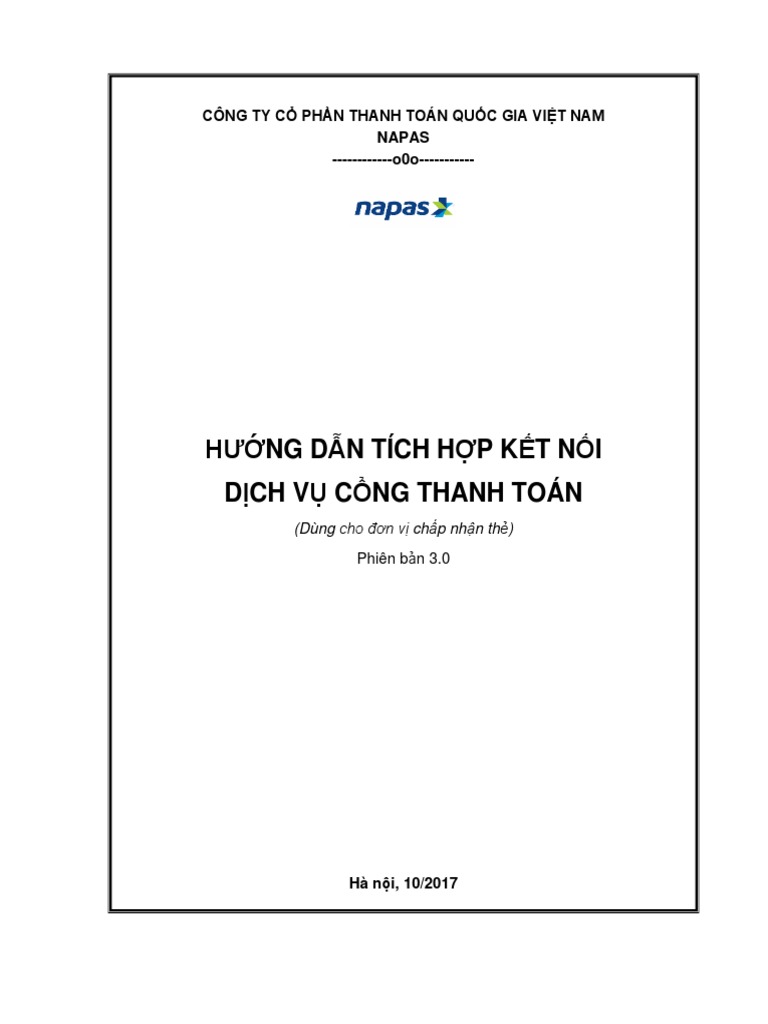 CÔNG TY CỔ PHẦN THANH TOÁN QUỐC GIA VIỆT NAM
NAPAS
------------o0o-----------

napas

HƯỚNG DẪN TÍCH HỢP KẾT NỐI
DỊCH VỤ CỔNG THANH TOÁN

(Dùng cho đơn vị chấp nhận thẻ)

Phiên bản 3.0

Hà nội, 10/2017